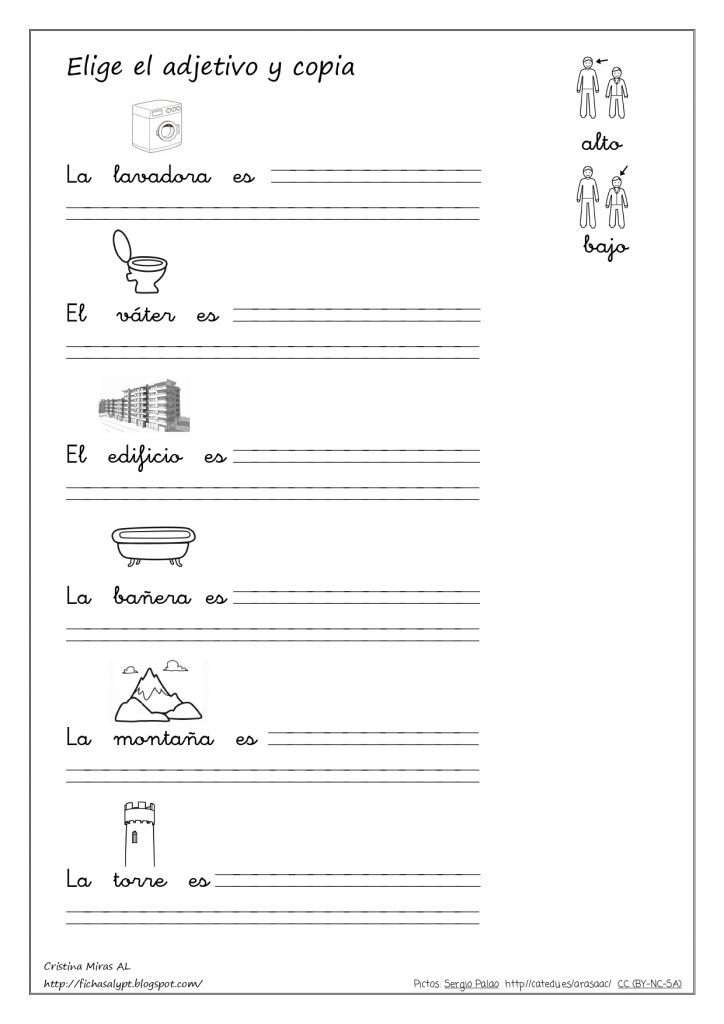 Elige el adjetivo y copia

alto

bajo

La lavadora es

El váter es

El edificio es

La bañera es

La montaña es

La torre es

Cristina Miras AL
http://fichasalypt.blogspot.com/

Pictos: Sergio Palao http://catedu.es/arasaac/ CC (BY-NC-SA)